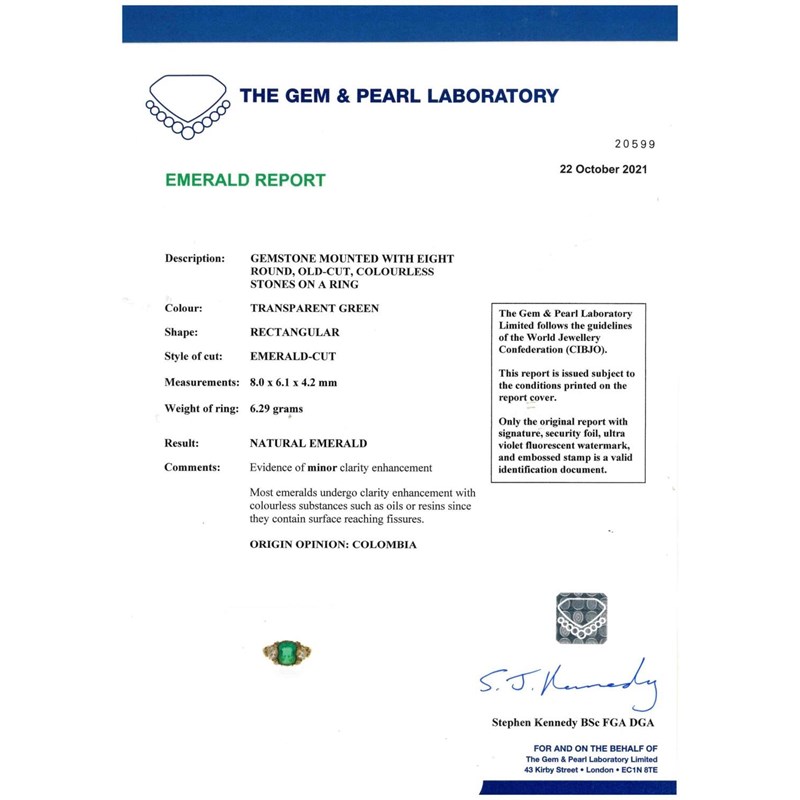 THE GEM & PEARL LABORATORY

20599

22 October 2021

EMERALD REPORT

Description: GEMSTONE MOUNTED WITH EIGHT ROUND, OLD-CUT, COLOURLESS STONES ON A RING

Colour: TRANSPARENT GREEN

Shape: RECTANGULAR

Style of cut: EMERALD-CUT

Measurements: 8.0 x 6.1 x 4.2 mm

Weight of ring: 6.29 grams

Result: NATURAL EMERALD

Comments: Evidence of minor clarity enhancement

Most emeralds undergo clarity enhancement with colourless substances such as oils or resins since they contain surface reaching fissures.

ORIGIN OPINION: COLOMBIA

The Gem & Pearl Laboratory Limited follows the guidelines of the World Jewellery Confederation (CIBJO).

This report is issued subject to the conditions printed on the report cover.

Only the original report with signature, security foil, ultra violet fluorescent watermark, and embossed stamp is a valid identification document.

S. J. Kennedy

Stephen Kennedy BSc FGA DGA

FOR AND ON THE BEHALF OF
The Gem & Pearl Laboratory Limited
43 Kirby Street • London • EC1N 8TE